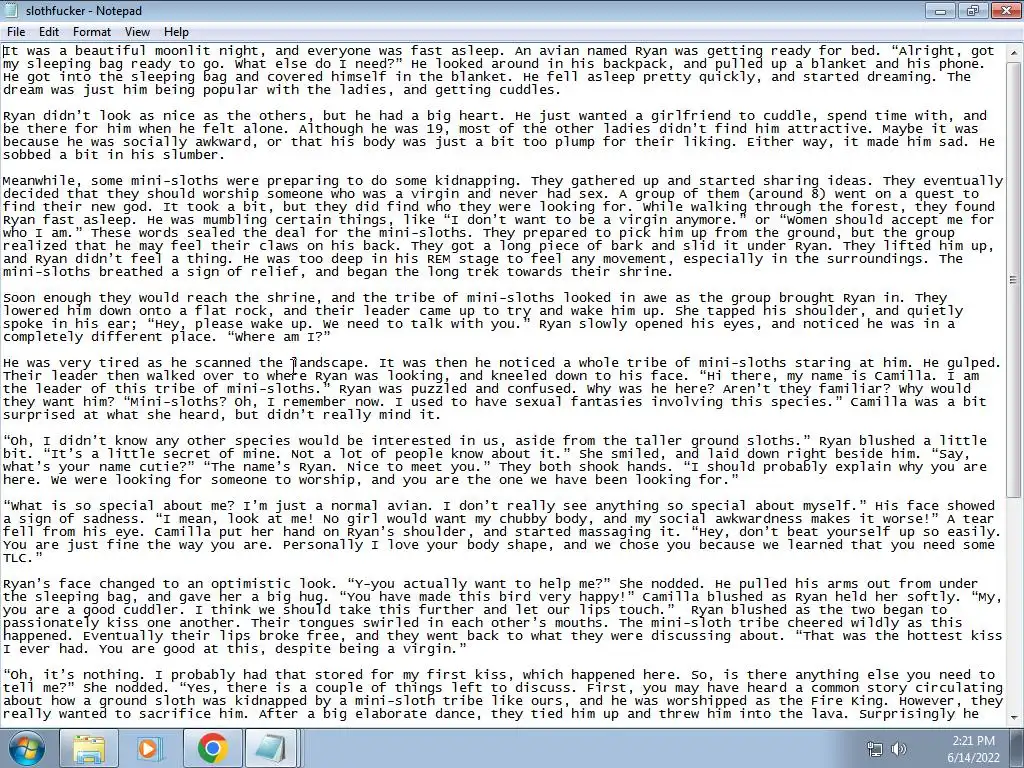 slothfucker - Notepad

File Edit Format View Help

It was a beautiful moonlit night, and everyone was fast asleep. An avian named Ryan was getting ready for bed. "Alright, got my sleeping bag ready to go. What else do I need?" He looked around in his backpack, and pulled up a blanket and his phone. He got into the sleeping bag and covered himself in the blanket. He fell asleep pretty quickly, and started dreaming. The dream was just him being popular with the ladies, and getting cuddles.

Ryan didn't look as nice as the others, but he had a big heart. He just wanted a girlfriend to cuddle, spend time with, and be there for him when he felt alone. Although he was 19, most of the other ladies didn't find him attractive. Maybe it was because he was socially awkward, or that his body was just a bit too plump for their liking. Either way, it made him sad. He sobbed a bit in his slumber.

Meanwhile, some mini-sloths were preparing to do some kidnapping. They gathered up and started sharing ideas. They eventually decided that they should worship someone who was a virgin and never had sex. A group of them (around 8) went on a quest to find their new god. It took a bit, but they did find who they were looking for. While walking through the forest, they found Ryan fast asleep. He was mumbling certain things, like "I don't want to be a virgin anymore." or "Women should accept me for who I am." These words sealed the deal for the mini-sloths. They prepared to pick him up from the ground, but the group realized that he may feel their claws on his back. They got a long piece of bark and slid it under Ryan. They lifted him up, and Ryan didn't feel a thing. He was too deep in his REM stage to feel any movement, especially in the surroundings. The mini-sloths breathed a sign of relief, and began the long trek towards their shrine.

Soon enough they would reach the shrine, and the tribe of mini-sloths looked in awe as the group brought Ryan in. They lowered him down onto a flat rock, and their leader came up to try and wake him up. She tapped his shoulder, and quietly spoke in his ear; "Hey, please wake up. We need to talk with you." Ryan slowly opened his eyes, and noticed he was in a completely different place. "Where am I?"

He was very tired as he scanned the landscape. It was then he noticed a whole tribe of mini-sloths staring at him. He gulped. Their leader then walked over to where Ryan was looking, and kneeled down to his face. "Hi there, my name is Camilla. I am the leader of this tribe of mini-sloths." Ryan was puzzled and confused. Why was he here? Aren't they familiar? Why would they want him? "Mini-sloths? Oh, I remember now. I used to have sexual fantasies involving this species." Camilla was a bit surprised at what she heard, but didn't really mind it.

"Oh, I didn't know any other species would be interested in us, aside from the taller ground sloths." Ryan blushed a little bit. "It's a little secret of mine. Not a lot of people know about it." She smiled, and laid down right beside him. "Say, what's your name cutie?" "The name's Ryan. Nice to meet you." They both shook hands. "I should probably explain why you are here. We were looking for someone to worship, and you are the one we have been looking for."

"What is so special about me? I'm just a normal avian. I don't really see anything so special about myself." His face showed a sign of sadness. "I mean, look at me! No girl would want my chubby body, and my social awkwardness makes it worse!" A tear fell from his eye. Camilla put her hand on Ryan's shoulder, and started massaging it. "Hey, don't beat yourself up so easily. You are just fine the way you are. Personally I love your body shape, and we chose you because we learned that you need some TLC."

Ryan's face changed to an optimistic look. "Y-you actually want to help me?" She nodded. He pulled his arms out from under the sleeping bag, and gave her a big hug. "You have made this bird very happy!" Camilla blushed as Ryan held her softly. "My, you are a good cuddler. I think we should take this further and let our lips touch." Ryan blushed as the two began to passionately kiss one another. Their tongues swirled in each other's mouths. The mini-sloth tribe cheered wildly as this happened. Eventually their lips broke free, and they went back to what they were discussing about. "That was the hottest kiss I ever had. You are good at this, despite being a virgin."

"Oh, it's nothing. I probably had that stored for my first kiss, which happened here. So, is there anything else you need to tell me?" She nodded. "Yes, there is a couple of things left to discuss. First, you may have heard a common story circulating about how a ground sloth was kidnapped by a mini-sloth tribe like ours, and he was worshipped as the Fire King. However, they really wanted to sacrifice him. After a big elaborate dance, they tied him up and threw him into the lava. Surprisingly he

2:21 PM
6/14/2022